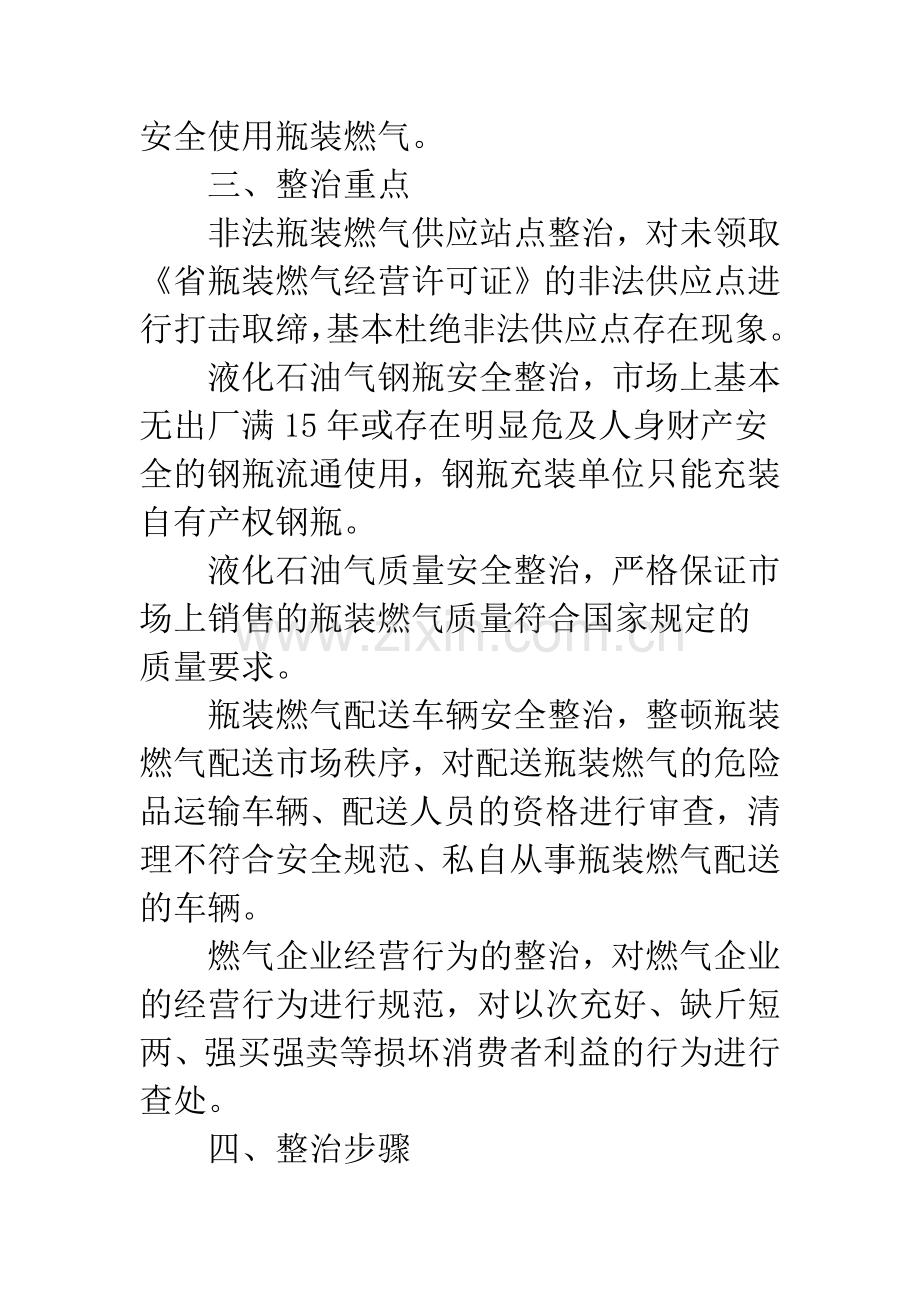 安全使用瓶装燃气。

三、整治重点

非法瓶装燃气供应站点整治，对未领取《省瓶装燃气经营许可证》的非法供应点进行打击取缔,基本杜绝非法供应点存在现象。

液化石油气钢瓶安全整治，市场上基本无出厂满15年或存在明显危及人身财产安全的钢瓶流通使用，钢瓶充装单位只能充装自有产权钢瓶。

液化石油气质量安全整治，严格保证市场上销售的瓶装燃气质量符合国家规定的质量要求。

瓶装燃气配送车辆安全整治，整顿瓶装燃气配送市场秩序，对配送瓶装燃气的危险品运输车辆、配送人员的资格进行审查，清理不符合安全规范、私自从事瓶装燃气配送的车辆。

燃气企业经营行为的整治，对燃气企业的经营行为进行规范，对以次充好、缺斤短两、强买强卖等损坏消费者利益的行为进行查处。

四、整治步骤

www.zixin.com.cn